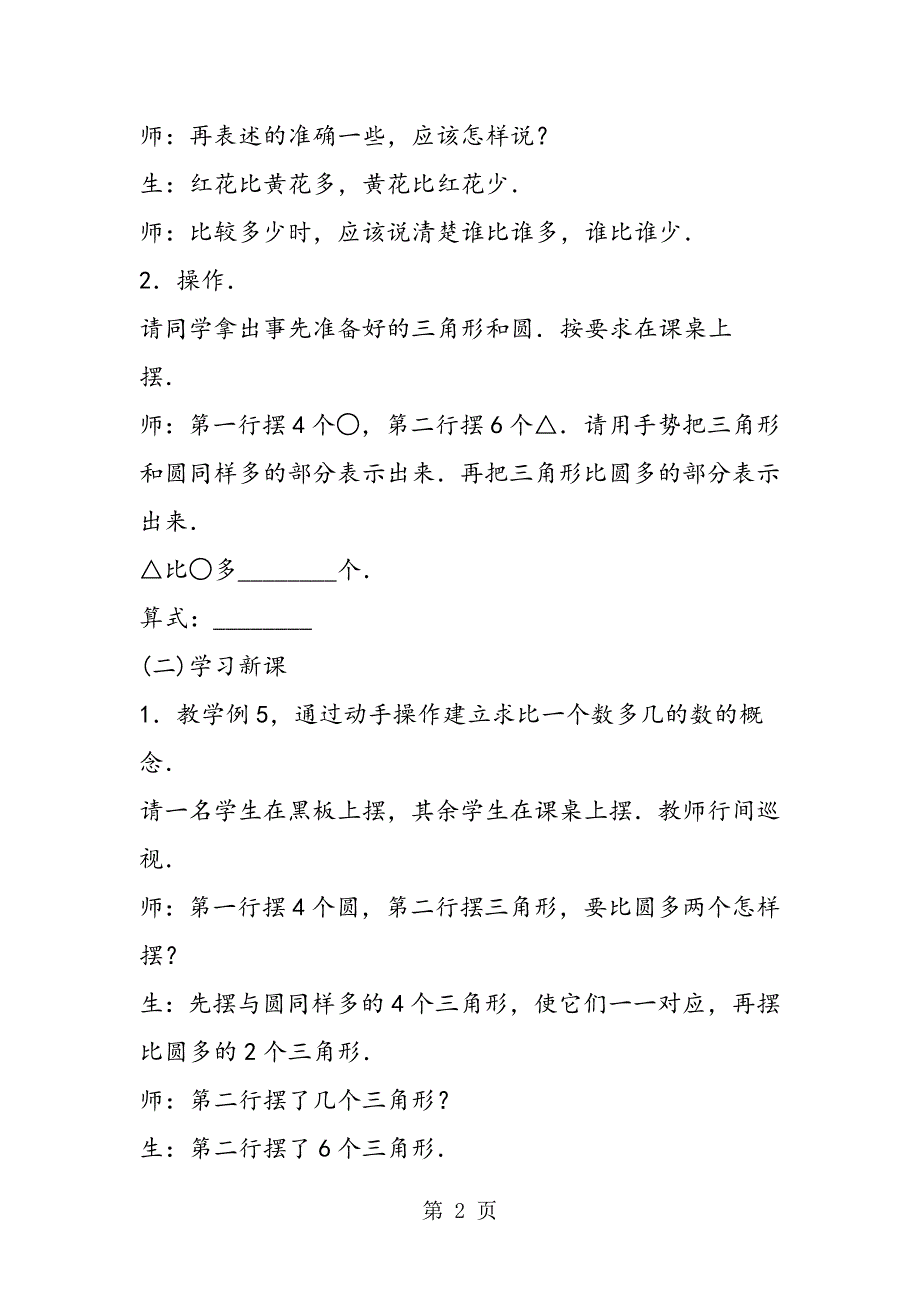 师：再表述的准确一些，应该怎样说？

生：红花比黄花多，黄花比红花少．

师：比较多少时，应该说清楚谁比谁多，谁比谁少．

2．操作．

请同学拿出事先准备好的三角形和圆．按要求在课桌上摆．

师：第一行摆4个○，第二行摆6个△．请用手势把三角形和圆同样多的部分表示出来．再把三角形比圆多的部分表示出来．

△比○多________个．

算式：________

(二)学习新课

1．教学例5，通过动手操作建立求比一个数多几的数的概念．

请一名学生在黑板上摆，其余学生在课桌上摆．教师行间巡视．

师：第一行摆4个圆，第二行摆三角形，要比圆多两个怎样摆？

生：先摆与圆同样多的4个三角形，使它们一一对应，再摆比圆多的2个三角形．

师：第二行摆了几个三角形？

生：第二行摆了6个三角形．

第 2 页